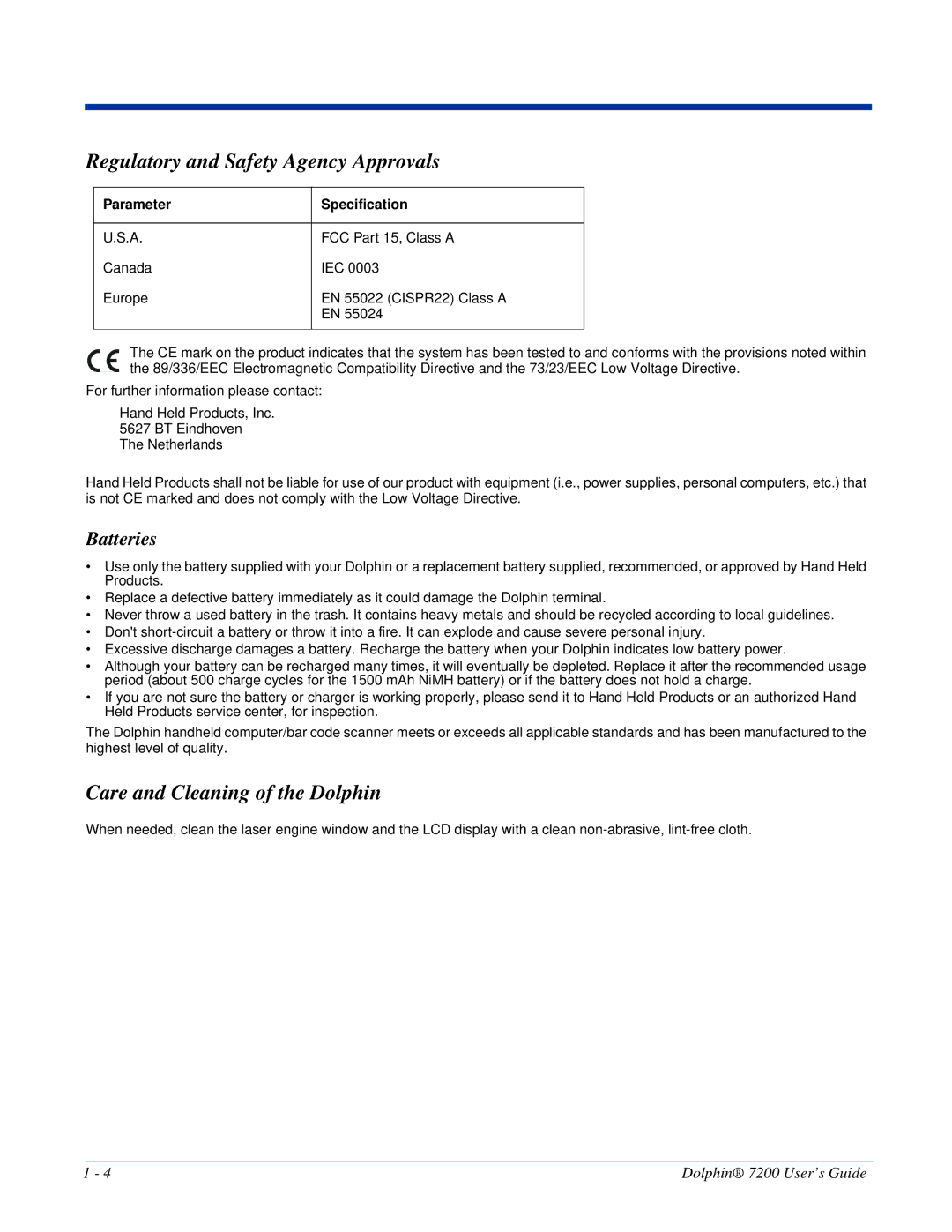 Regulatory and Safety Agency Approvals

| Parameter | Specification |
|---|---|
| U.S.A. | FCC Part 15, Class A |
| Canada | IEC 0003 |
| Europe | EN 55022 (CISPR22) Class A EN 55024 |

CE The CE mark on the product indicates that the system has been tested to and conforms with the provisions noted within the 89/336/EEC Electromagnetic Compatibility Directive and the 73/23/EEC Low Voltage Directive.

For further information please contact:

Hand Held Products, Inc.
5627 BT Eindhoven
The Netherlands

Hand Held Products shall not be liable for use of our product with equipment (i.e., power supplies, personal computers, etc.) that is not CE marked and does not comply with the Low Voltage Directive.

Batteries

• Use only the battery supplied with your Dolphin or a replacement battery supplied, recommended, or approved by Hand Held Products.
• Replace a defective battery immediately as it could damage the Dolphin terminal.
• Never throw a used battery in the trash. It contains heavy metals and should be recycled according to local guidelines.
• Don't short-circuit a battery or throw it into a fire. It can explode and cause severe personal injury.
• Excessive discharge damages a battery. Recharge the battery when your Dolphin indicates low battery power.
• Although your battery can be recharged many times, it will eventually be depleted. Replace it after the recommended usage period (about 500 charge cycles for the 1500 mAh NiMH battery) or if the battery does not hold a charge.
• If you are not sure the battery or charger is working properly, please send it to Hand Held Products or an authorized Hand Held Products service center, for inspection.

The Dolphin handheld computer/bar code scanner meets or exceeds all applicable standards and has been manufactured to the highest level of quality.

Care and Cleaning of the Dolphin

When needed, clean the laser engine window and the LCD display with a clean non-abrasive, lint-free cloth.

1 - 4 Dolphin® 7200 User's Guide